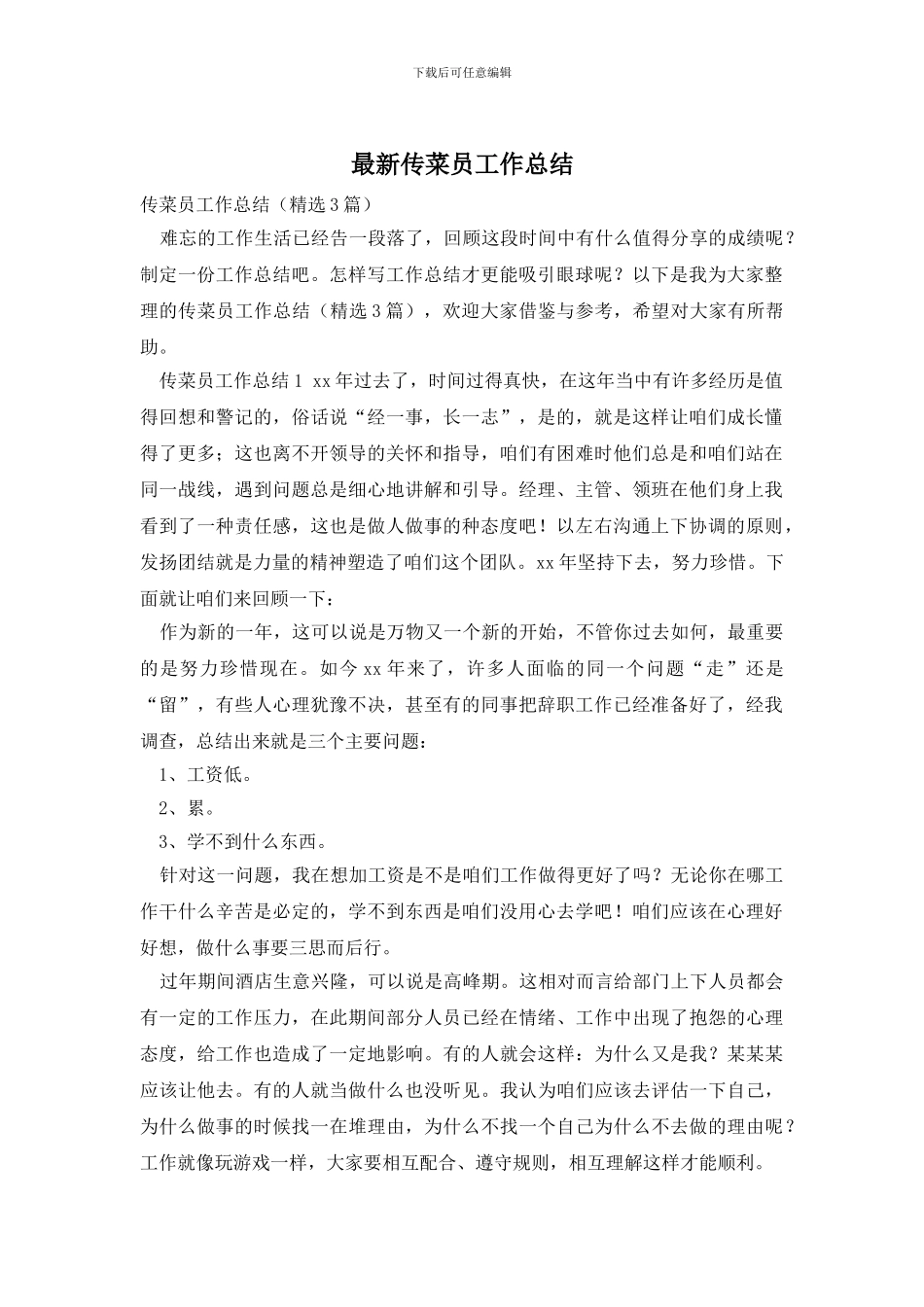 下载后可任意编辑

最新传菜员工作总结

传菜员工作总结（精选3篇）

难忘的工作生活已经告一段落了，回顾这段时间中有什么值得分享的成绩呢？制定一份工作总结吧。怎样写工作总结才更能吸引眼球呢？以下是我为大家整理的传菜员工作总结（精选3篇），欢迎大家借鉴与参考，希望对大家有所帮助。

传菜员工作总结1 xx年过去了，时间过得真快，在这年当中有许多经历是值得回想和警记的，俗话说“经一事，长一志”，是的，就是这样让咱们成长懂得了更多；这也离不开领导的关怀和指导，咱们有困难时他们总是和咱们站在同一战线，遇到问题总是细心地讲解和引导。经理、主管、领班在他们身上我看到了一种责任感，这也是做人做事的种态度吧！以左右沟通上下协调的原则，发扬团结就是力量的精神塑造了咱们这个团队。xx年坚持下去，努力珍惜。下面就让咱们来回顾一下：

作为新的一年，这可以说是万物又一个新的开始，不管你过去如何，最重要的是努力珍惜现在。如今xx年来了，许多人面临的同一个问题“走”还是“留”，有些人心理犹豫不决，甚至有的同事把辞职工作已经准备好了，经我调查，总结出来就是三个主要问题：

1、工资低。

2、累。

3、学不到什么东西。

针对这一问题，我在想加工资是不是咱们工作做得更好了吗？无论你在哪工作干什么辛苦是必定的，学不到东西是咱们没用心去学吧！咱们应该在心理好好想，做什么事要三思而后行。

过年期间酒店生意兴隆，可以说是高峰期。这相对而言给部门上下人员都会有一定的工作压力，在此期间部分人员已经在情绪、工作中出现了抱怨的心理态度，给工作也造成了一定地影响。有的人就会这样：为什么又是我？某某某应该让他去。有的人就当做什么也没听见。我认为咱们应该去评估一下自己，为什么做事的时候找一在堆理由，为什么不找一个自己为什么不去做的理由呢？工作就像玩游戏一样，大家要相互配合、遵守规则，相互理解这样才能顺利。